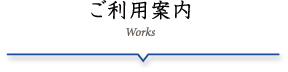 ご利用案内

Works